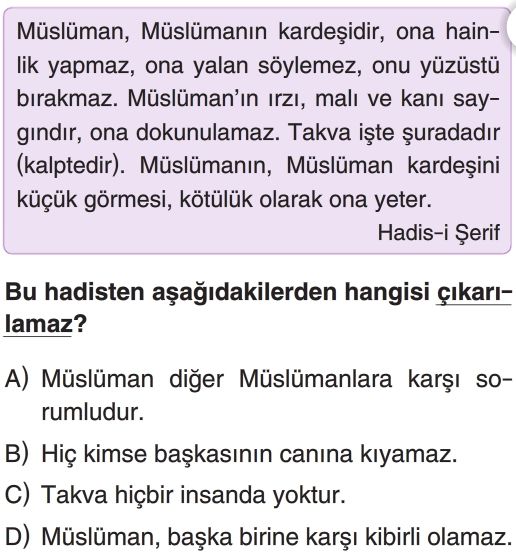 Müslüman, Müslümanın kardeşidir, ona hainlik yapmaz, ona yalan söylemez, onu yüzüstü bırakmaz. Müslüman'ın ırzı, malı ve kanı saygındır, ona dokunulamaz. Takva işte şuradadır (kalptedir). Müslümanın, Müslüman kardeşini küçük görmesi, kötülük olarak ona yeter.

Hadis-i Şerif

Bu hadisten aşağıdakilerden hangisi çıkarılamaz?

A) Müslüman diğer Müslümanlara karşı sorumludur.

B) Hiç kimse başkasının canına kıyamaz.

C) Takva hiçbir insanda yoktur.

D) Müslüman, başka birine karşı kibirli olamaz.